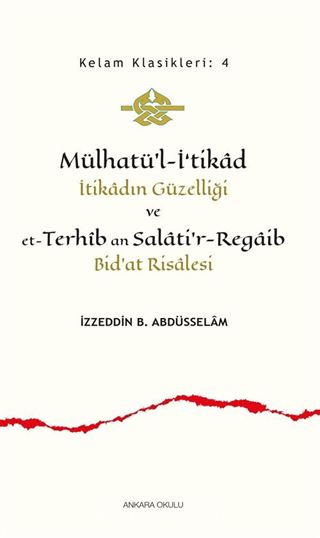 Kelam Klasikleri: 4

Mülhatü'l-İ'tikâd
İtikâdın Güzelliği
ve
et-Terhîb an Salâti'r-Regâib
Bid'at Risâlesi

İZZEDDİN B. ABDÜSSELÂM

ANKARA OKULU